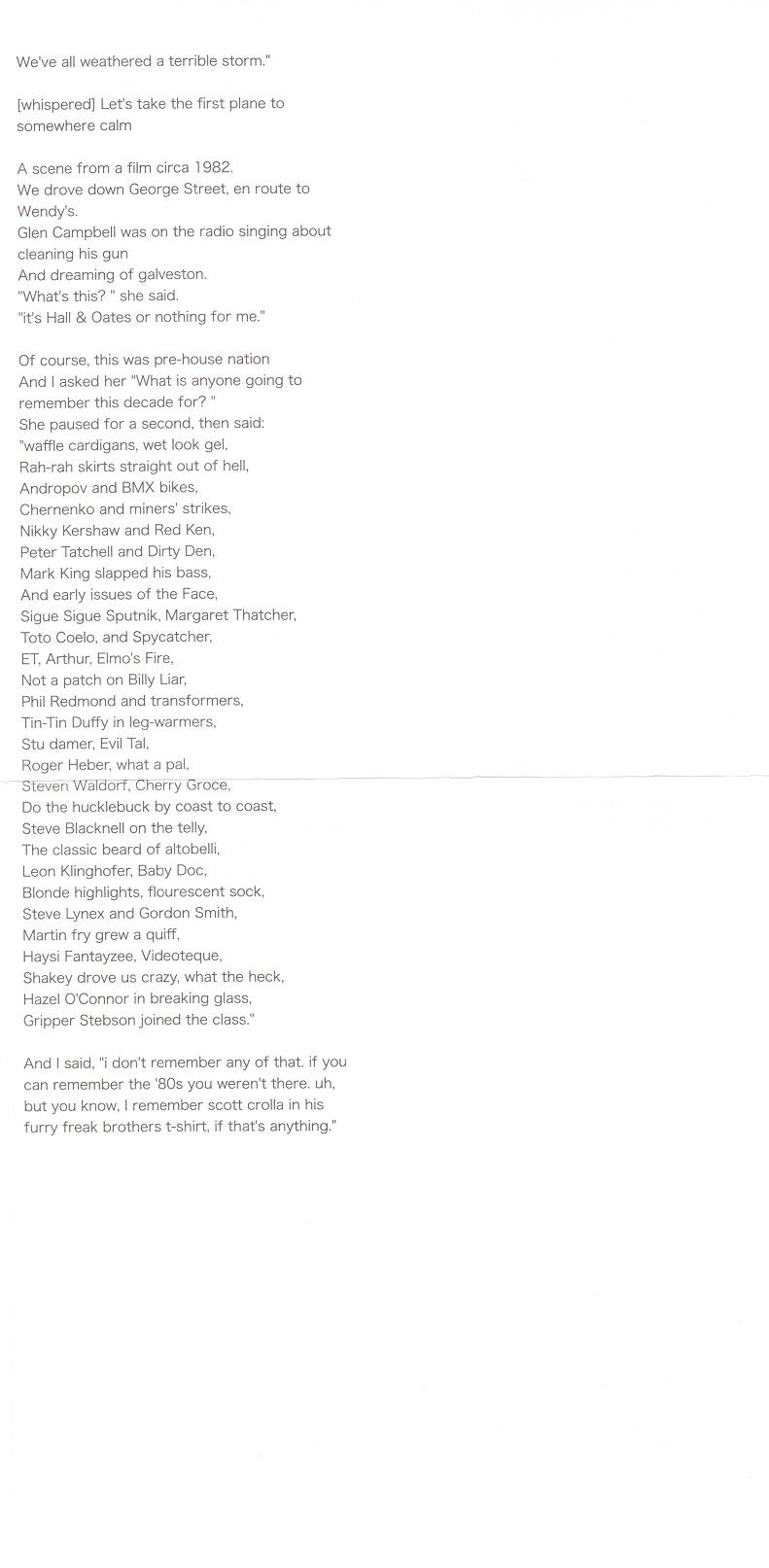 We've all weathered a terrible storm."

[whispered] Let's take the first plane to somewhere calm

A scene from a film circa 1982.
We drove down George Street, en route to Wendy's.
Glen Campbell was on the radio singing about cleaning his gun
And dreaming of galveston.
"What's this? " she said.
"it's Hall & Oates or nothing for me."

Of course, this was pre-house nation
And I asked her "What is anyone going to remember this decade for? "
She paused for a second, then said:
"waffle cardigans, wet look gel,
Rah-rah skirts straight out of hell,
Andropov and BMX bikes,
Chernenko and miners' strikes,
Nikky Kershaw and Red Ken,
Peter Tatchell and Dirty Den,
Mark King slapped his bass,
And early issues of the Face,
Sigue Sigue Sputnik, Margaret Thatcher,
Toto Coelo, and Spycatcher,
ET, Arthur, Elmo's Fire,
Not a patch on Billy Liar,
Phil Redmond and transformers,
Tin-Tin Duffy in leg-warmers,
Stu damer, Evil Tal,
Roger Heber, what a pal,
Steven Waldorf, Cherry Groce,
Do the hucklebuck by coast to coast,
Steve Blacknell on the telly,
The classic beard of altobelli,
Leon Klinghofer, Baby Doc,
Blonde highlights, flourescent sock,
Steve Lynex and Gordon Smith,
Martin fry grew a quiff,
Haysi Fantayzee, Videoteque,
Shakey drove us crazy, what the heck,
Hazel O'Connor in breaking glass,
Gripper Stebson joined the class."

And I said, "i don't remember any of that. if you can remember the '80s you weren't there. uh, but you know, I remember scott crolla in his furry freak brothers t-shirt, if that's anything."